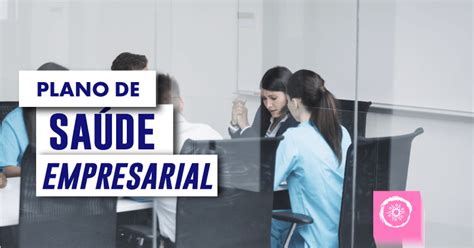 PLANO DE
SAÚDE
EMPRESARIAL